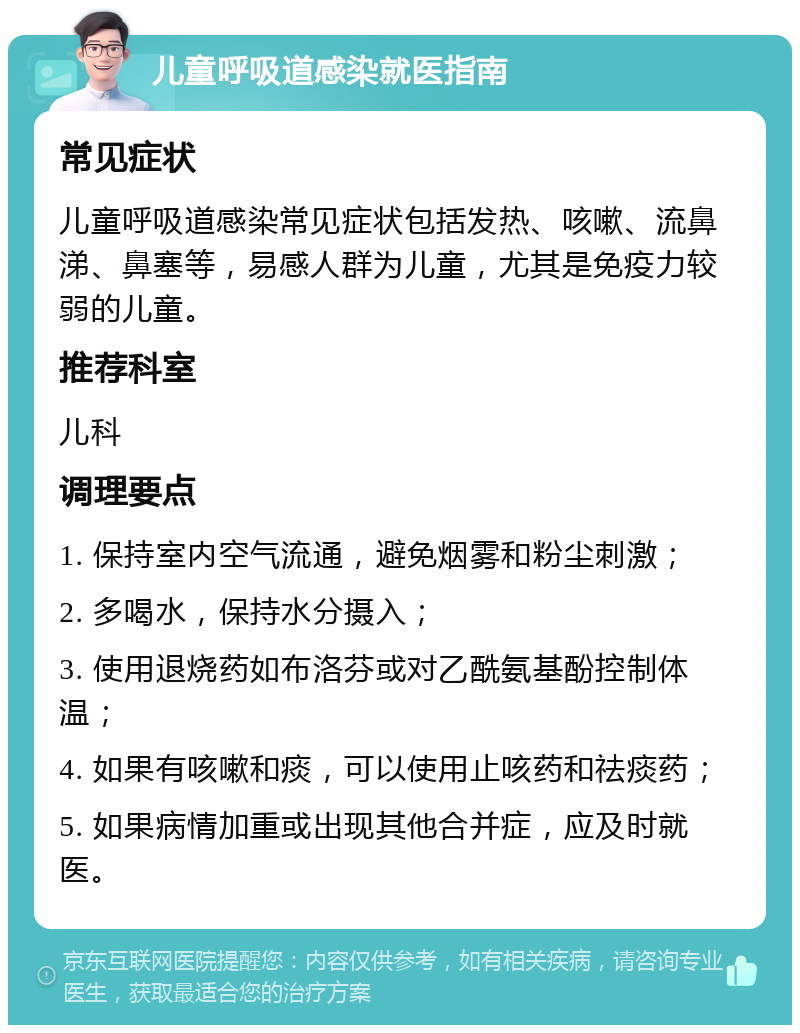 儿童呼吸道感染就医指南

常见症状

儿童呼吸道感染常见症状包括发热、咳嗽、流鼻涕、鼻塞等，易感人群为儿童，尤其是免疫力较弱的儿童。

推荐科室

儿科

调理要点

1. 保持室内空气流通，避免烟雾和粉尘刺激；

2. 多喝水，保持水分摄入；

3. 使用退烧药如布洛芬或对乙酰氨基酚控制体温；

4. 如果有咳嗽和痰，可以使用止咳药和祛痰药；

5. 如果病情加重或出现其他合并症，应及时就医。

京东互联网医院提醒您：内容仅供参考，如有相关疾病，请咨询专业医生，获取最适合您的治疗方案